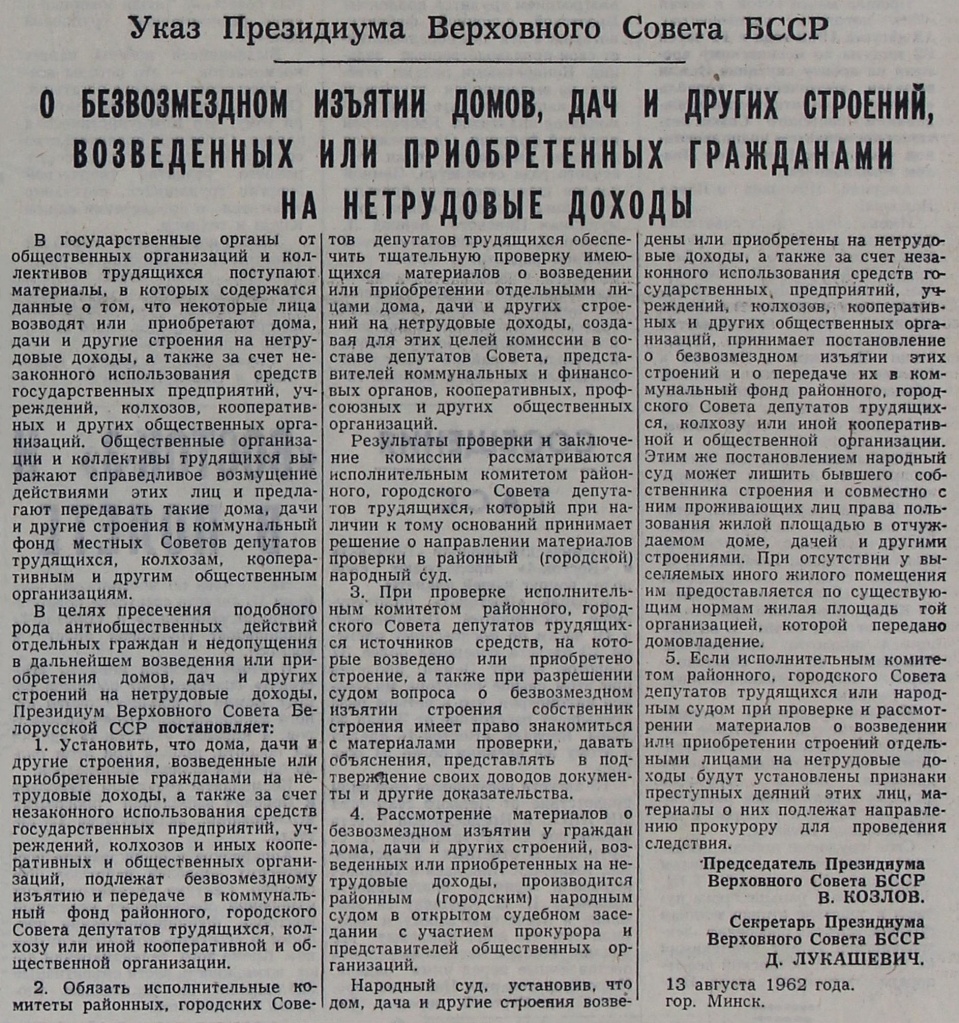 Указ Президиума Верховного Совета БССР

О БЕЗВОЗМЕЗДНОМ ИЗЪЯТИИ ДОМОВ, ДАЧ И ДРУГИХ СТРОЕНИЙ, ВОЗВЕДЕННЫХ ИЛИ ПРИОБРЕТЕННЫХ ГРАЖДАНАМИ НА НЕТРУДОВЫЕ ДОХОДЫ

В государственные органы от общественных организаций и коллективов трудящихся поступают материалы, в которых содержатся данные о том, что некоторые лица возводят или приобретают дома, дачи и другие строения на нетрудовые доходы, а также за счет незаконного использования средств государственных предприятий, учреждений, колхозов, кооперативных и других общественных организаций. Общественные организации и коллективы трудящихся выражают справедливое возмущение действиями этих лиц и предлагают передавать такие дома, дачи и другие строения в коммунальный фонд местных Советов депутатов трудящихся, колхозам, кооперативным и другим общественным организациям.

В целях пресечения подобного рода антиобщественных действий отдельных граждан и недопущения в дальнейшем возведения или приобретения домов, дач и других строений на нетрудовые доходы, Президиум Верховного Совета Белорусской ССР постановляет:

1. Установить, что дома, дачи и другие строения, возведенные или приобретенные гражданами на нетрудовые доходы, а также за счет незаконного использования средств государственных предприятий, учреждений, колхозов и иных кооперативных и общественных организаций, подлежат безвозмездному изъятию и передаче в коммунальный фонд районного, городского Совета депутатов трудящихся, колхозу или иной кооперативной и общественной организации.

2. Обязать исполнительные комитеты районных, городских Советов депутатов трудящихся обеспечить тщательную проверку имеющихся материалов о возведении или приобретении отдельными лицами дома, дачи и других строений на нетрудовые доходы, создавая для этих целей комиссии в составе депутатов Совета, представителей коммунальных и финансовых органов, кооперативных, профсоюзных и других общественных организаций.

Результаты проверки и заключение комиссии рассматриваются исполнительным комитетом районного, городского Совета депутатов трудящихся, который при наличии к тому оснований принимает решение о направлении материалов проверки в районный (городской) народный суд.

3. При проверке исполнительным комитетом районного, городского Совета депутатов трудящихся источников средств, на которые возведено или приобретено строение, а также при разрешении судом вопроса о безвозмездном изъятии строения собственник строения имеет право знакомиться с материалами проверки, давать объяснения, представлять в подтверждение своих доводов документы и другие доказательства.

4. Рассмотрение материалов о безвозмездном изъятии у граждан дома, дачи и других строений, возведенных или приобретенных на нетрудовые доходы, производится районным (городским) народным судом в открытом судебном заседании с участием прокурора и представителей общественных организаций.

Народный суд, установив, что дом, дача и другие строения возведены или приобретены на нетрудовые доходы, а также за счет незаконного использования средств государственных предприятий, учреждений, колхозов, кооперативных и других общественных организаций, принимает постановление о безвозмездном изъятии этих строений и о передаче их в коммунальный фонд районного, городского Совета депутатов трудящихся, колхозу или иной кооперативной и общественной организации. Этим же постановлением народный суд может лишить бывшего собственника строения и совместно с ним проживающих лиц права пользования жилой площадью в отчуждаемом доме, дачей и другими строениями. При отсутствии у выселяемых иного жилого помещения им предоставляется по существующим нормам жилая площадь той организацией, которой передано домовладение.

5. Если исполнительным комитетом районного, городского Совета депутатов трудящихся или народным судом при проверке и рассмотрении материалов о возведении или приобретении строений отдельными лицами на нетрудовые доходы будут установлены признаки преступных деяний этих лиц, материалы о них подлежат направлению прокурору для проведения следствия.

Председатель Президиума Верховного Совета БССР В. КОЗЛОВ.

Секретарь Президиума Верховного Совета БССР Д. ЛУКАШЕВИЧ.

13 августа 1962 года.
гор. Минск.